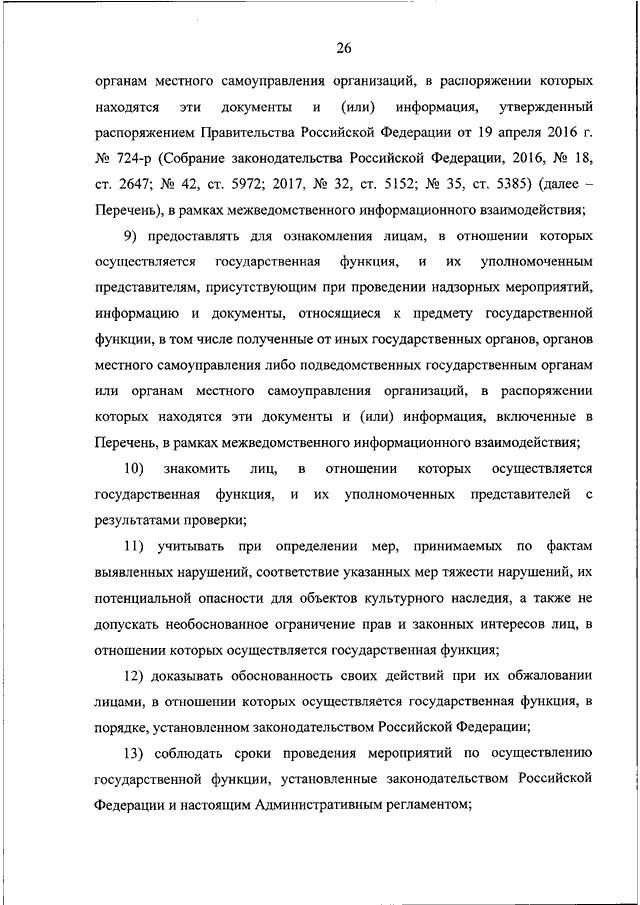 26

органам местного самоуправления организаций, в распоряжении которых находятся эти документы и (или) информация, утвержденный распоряжением Правительства Российской Федерации от 19 апреля 2016 г. № 724-р (Собрание законодательства Российской Федерации, 2016, № 18, ст. 2647; № 42, ст. 5972; 2017, № 32, ст. 5152; № 35, ст. 5385) (далее – Перечень), в рамках межведомственного информационного взаимодействия;

9) предоставлять для ознакомления лицам, в отношении которых осуществляется государственная функция, и их уполномоченным представителям, присутствующим при проведении надзорных мероприятий, информацию и документы, относящиеся к предмету государственной функции, в том числе полученные от иных государственных органов, органов местного самоуправления либо подведомственных государственным органам или органам местного самоуправления организаций, в распоряжении которых находятся эти документы и (или) информация, включенные в Перечень, в рамках межведомственного информационного взаимодействия;

10) знакомить лиц, в отношении которых осуществляется государственная функция, и их уполномоченных представителей с результатами проверки;

11) учитывать при определении мер, принимаемых по фактам выявленных нарушений, соответствие указанных мер тяжести нарушений, их потенциальной опасности для объектов культурного наследия, а также не допускать необоснованное ограничение прав и законных интересов лиц, в отношении которых осуществляется государственная функция;

12) доказывать обоснованность своих действий при их обжаловании лицами, в отношении которых осуществляется государственная функция, в порядке, установленном законодательством Российской Федерации;

13) соблюдать сроки проведения мероприятий по осуществлению государственной функции, установленные законодательством Российской Федерации и настоящим Административным регламентом;